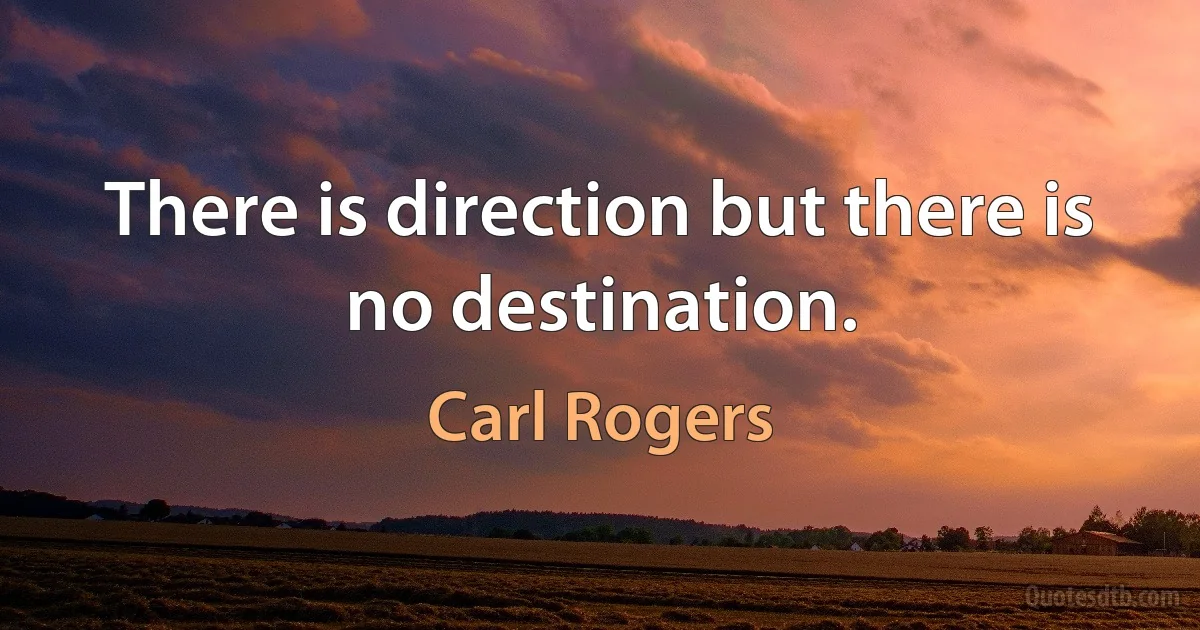 There is direction but there is no destination.

Carl Rogers

Quotesdtb.com